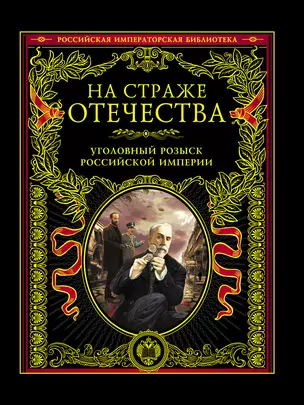 РОССИЙСКАЯ ИМПЕРАТОРСКАЯ БИБЛИОТЕКА

НА СТРАЖЕ ОТЕЧЕСТВА

УГОЛОВНЫЙ РОЗЫСК РОССИЙСКОЙ ИМПЕРИИ